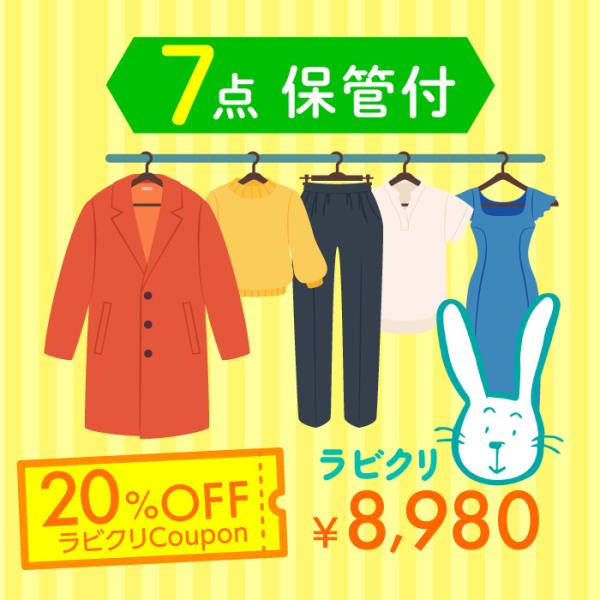 7点 保管付

20%OFF
ラビクリCoupon

ラビクリ
¥8,980